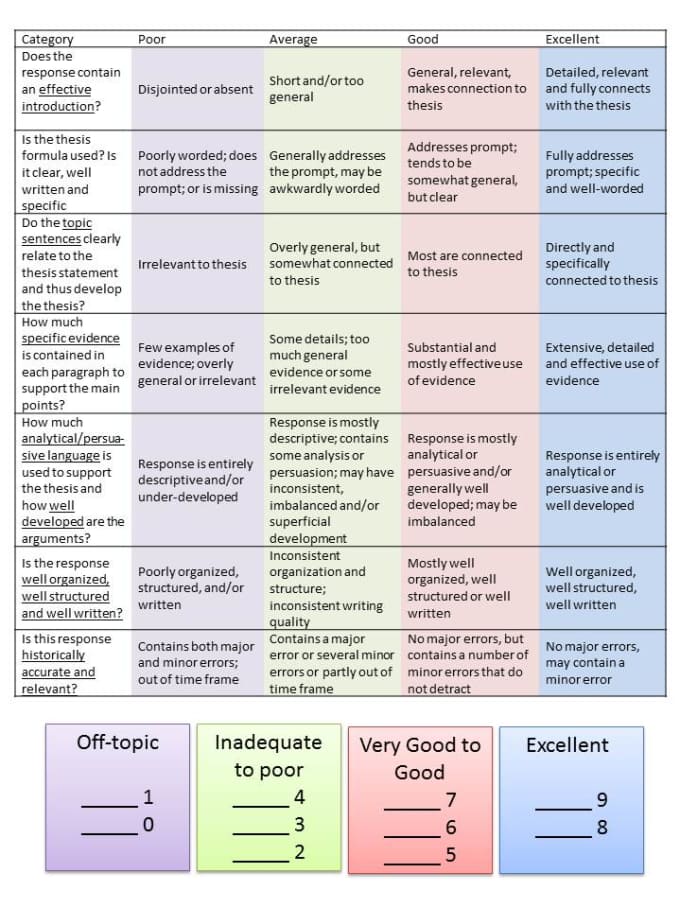 | Category | Poor | Average | Good | Excellent |
|---|---|---|---|---|
| Does the response contain an effective introduction? | Disjointed or absent | Short and/or too general | General, relevant, makes connection to thesis | Detailed, relevant and fully connects with the thesis |
| Is the thesis formula used? Is it clear, well written and specific | Poorly worded; does not address the prompt; or is missing | Generally addresses the prompt, may be awkwardly worded | Addresses prompt; tends to be somewhat general, but clear | Fully addresses prompt; specific and well-worded |
| Do the topic sentences clearly relate to the thesis statement and thus develop the thesis? | Irrelevant to thesis | Overly general, but somewhat connected to thesis | Most are connected to thesis | Directly and specifically connected to thesis |
| How much specific evidence is contained in each paragraph to support the main points? | Few examples of evidence; overly general or irrelevant | Some details; too much general evidence or some irrelevant evidence | Substantial and mostly effective use of evidence | Extensive, detailed and effective use of evidence |
| How much analytical/persuasive language is used to support the thesis and how well developed are the arguments? | Response is entirely descriptive and/or under-developed | Response is mostly descriptive; contains some analysis or persuasion; may have inconsistent, imbalanced and/or superficial development | Response is mostly analytical or persuasive and/or generally well developed; may be imbalanced | Response is entirely analytical or persuasive and is well developed |
| Is the response well organized, well structured and well written? | Poorly organized, structured, and/or written | Inconsistent organization and structure; inconsistent writing quality | Mostly well organized, well structured or well written | Well organized, well structured, well written |
| Is this response historically accurate and relevant? | Contains both major and minor errors; out of time frame | Contains a major error or several minor errors or partly out of time frame | No major errors, but contains a number of minor errors that do not detract | No major errors, may contain a minor error |

Off-topic
_____ 1
_____ 0

Inadequate to poor
_____ 4
_____ 3
_____ 2

Very Good to Good
_____ 7
_____ 6
_____ 5

Excellent
_____ 9
_____ 8